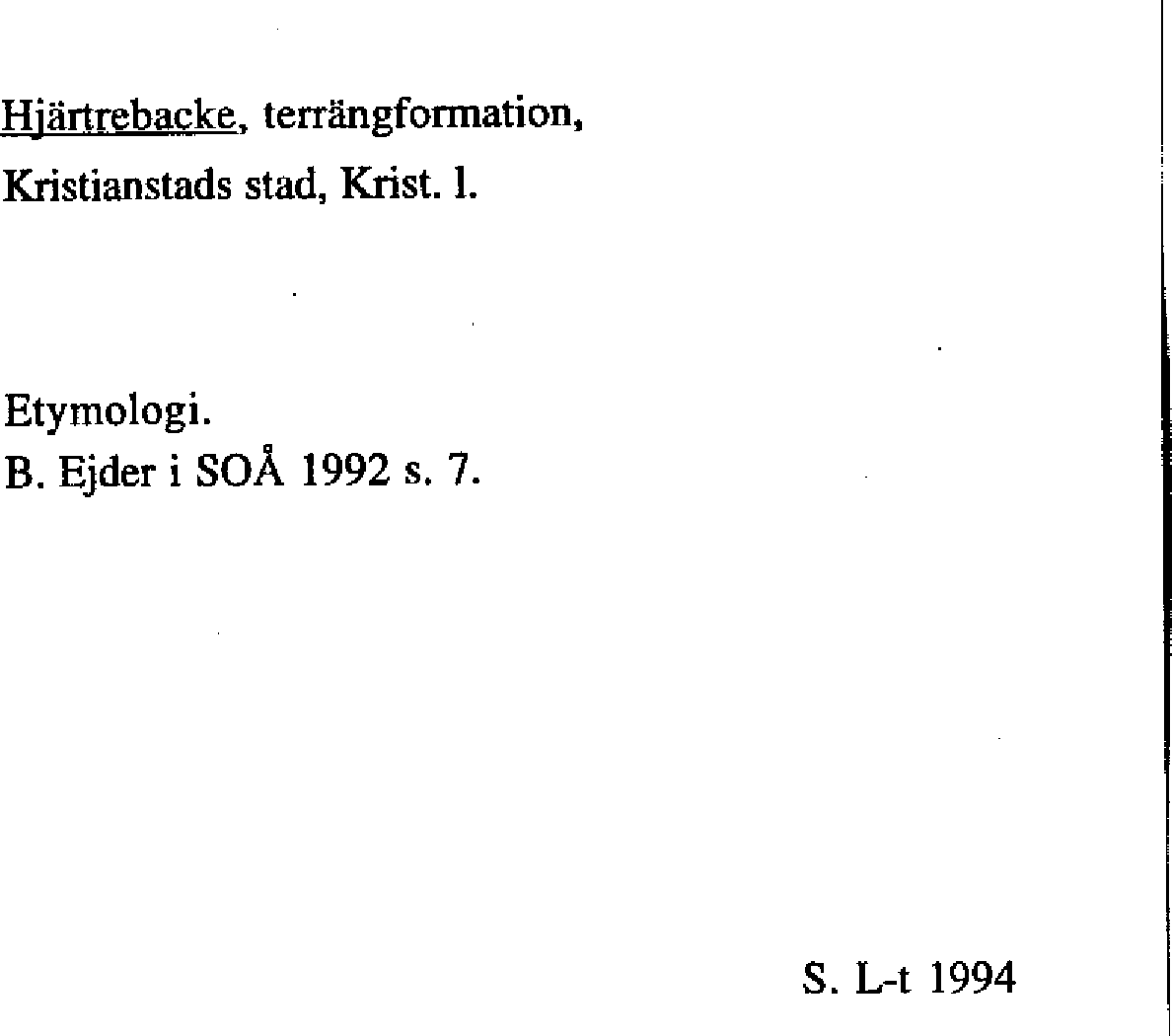 Hjärtrebacke, terrängformation,
Kristianstads stad, Krist. l.

Etymologi.
B. Ejder i SOÅ 1992 s. 7.

S. L-t 1994